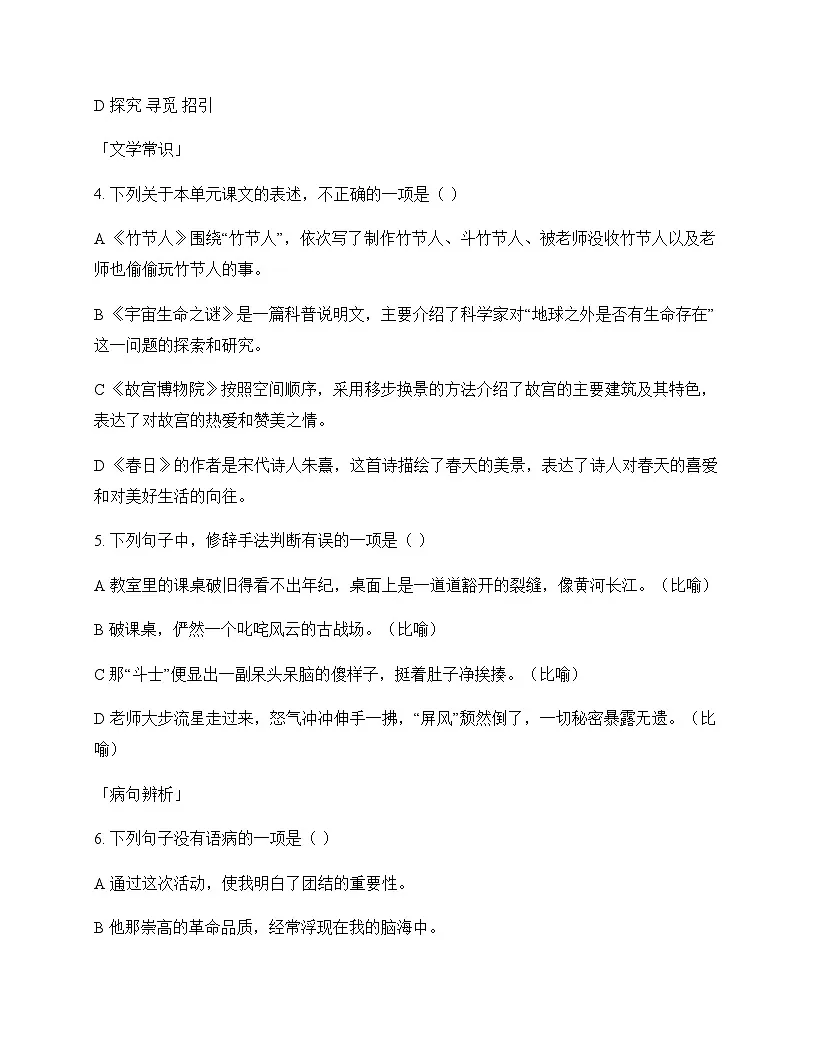 D 探究 寻觅 招引

「文学常识」

4. 下列关于本单元课文的表述，不正确的一项是（ ）

A《竹节人》围绕“竹节人”，依次写了制作竹节人、斗竹节人、被老师没收竹节人以及老师也偷偷玩竹节人的事。

B《宇宙生命之谜》是一篇科普说明文，主要介绍了科学家对“地球之外是否有生命存在”这一问题的探索和研究。

C《故宫博物院》按照空间顺序，采用移步换景的方法介绍了故宫的主要建筑及其特色，表达了对故宫的热爱和赞美之情。

D《春日》的作者是宋代诗人朱熹，这首诗描绘了春天的美景，表达了诗人对春天的喜爱和对美好生活的向往。

5. 下列句子中，修辞手法判断有误的一项是（ ）

A 教室里的课桌破旧得看不出年纪，桌面上是一道道豁开的裂缝，像黄河长江。（比喻）

B 破课桌，俨然一个叱咤风云的古战场。（比喻）

C 那“斗士”便显出一副呆头呆脑的傻样子，挺着肚子净挨揍。（比喻）

D 老师大步流星走过来，怒气冲冲伸手一拂，“屏风”颓然倒了，一切秘密暴露无遗。（比喻）

「病句辨析」

6. 下列句子没有语病的一项是（ ）

A 通过这次活动，使我明白了团结的重要性。

B 他那崇高的革命品质，经常浮现在我的脑海中。